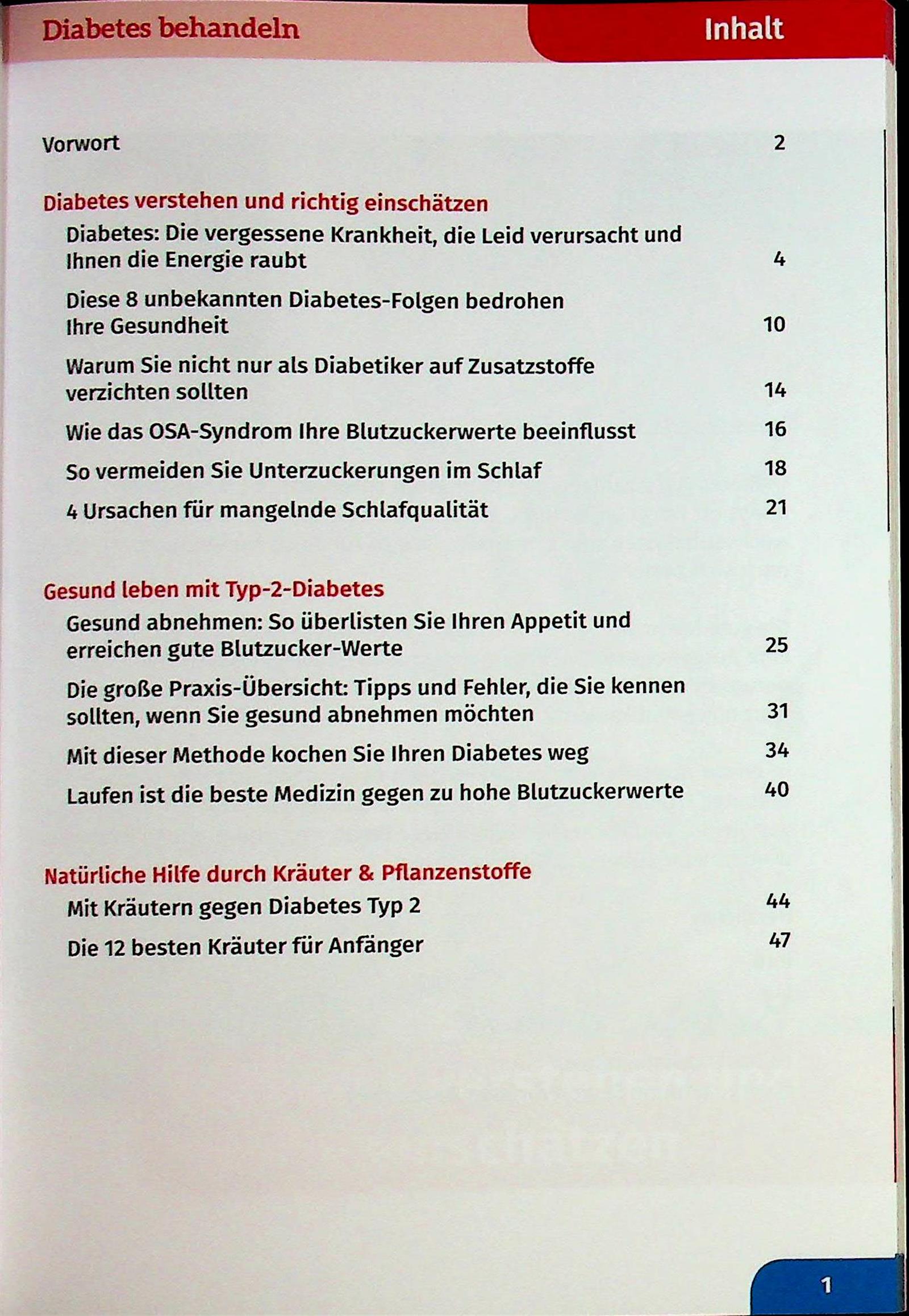 Diabetes behandeln

Inhalt

Vorwort 2

Diabetes verstehen und richtig einschätzen

Diabetes: Die vergessene Krankheit, die Leid verursacht und Ihnen die Energie raubt 4

Diese 8 unbekannten Diabetes-Folgen bedrohen Ihre Gesundheit 10

Warum Sie nicht nur als Diabetiker auf Zusatzstoffe verzichten sollten 14

Wie das OSA-Syndrom Ihre Blutzuckerwerte beeinflusst 16

So vermeiden Sie Unterzuckerungen im Schlaf 18

4 Ursachen für mangelnde Schlafqualität 21

Gesund leben mit Typ-2-Diabetes

Gesund abnehmen: So überlisten Sie Ihren Appetit und erreichen gute Blutzucker-Werte 25

Die große Praxis-Übersicht: Tipps und Fehler, die Sie kennen sollten, wenn Sie gesund abnehmen möchten 31

Mit dieser Methode kochen Sie Ihren Diabetes weg 34

Laufen ist die beste Medizin gegen zu hohe Blutzuckerwerte 40

Natürliche Hilfe durch Kräuter & Pflanzenstoffe

Mit Kräutern gegen Diabetes Typ 2 44

Die 12 besten Kräuter für Anfänger 47

1